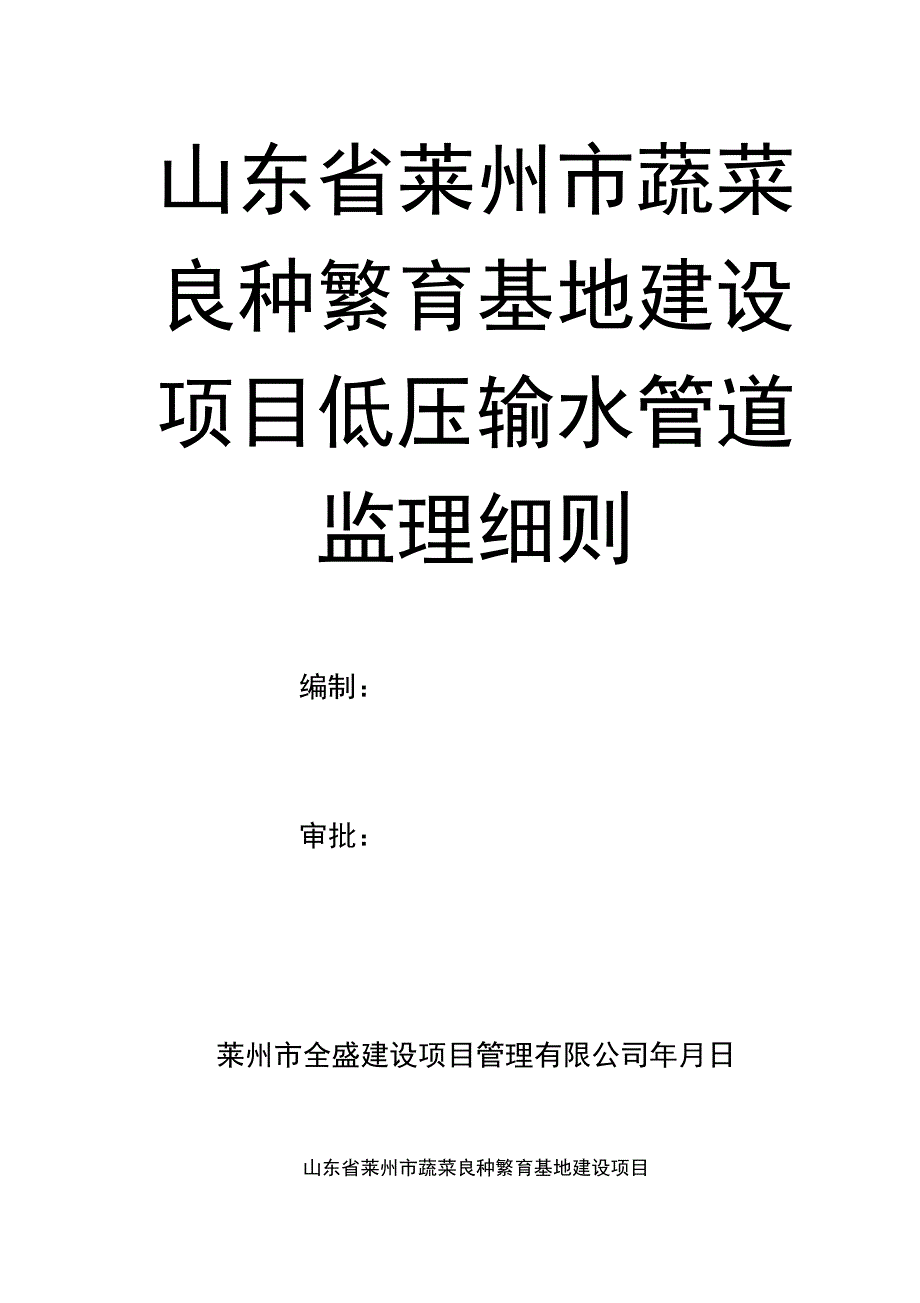 山东省莱州市蔬菜良种繁育基地建设项目低压输水管道监理细则

编制：

审批：

莱州市全盛建设项目管理有限公司年月日

山东省莱州市蔬菜良种繁育基地建设项目